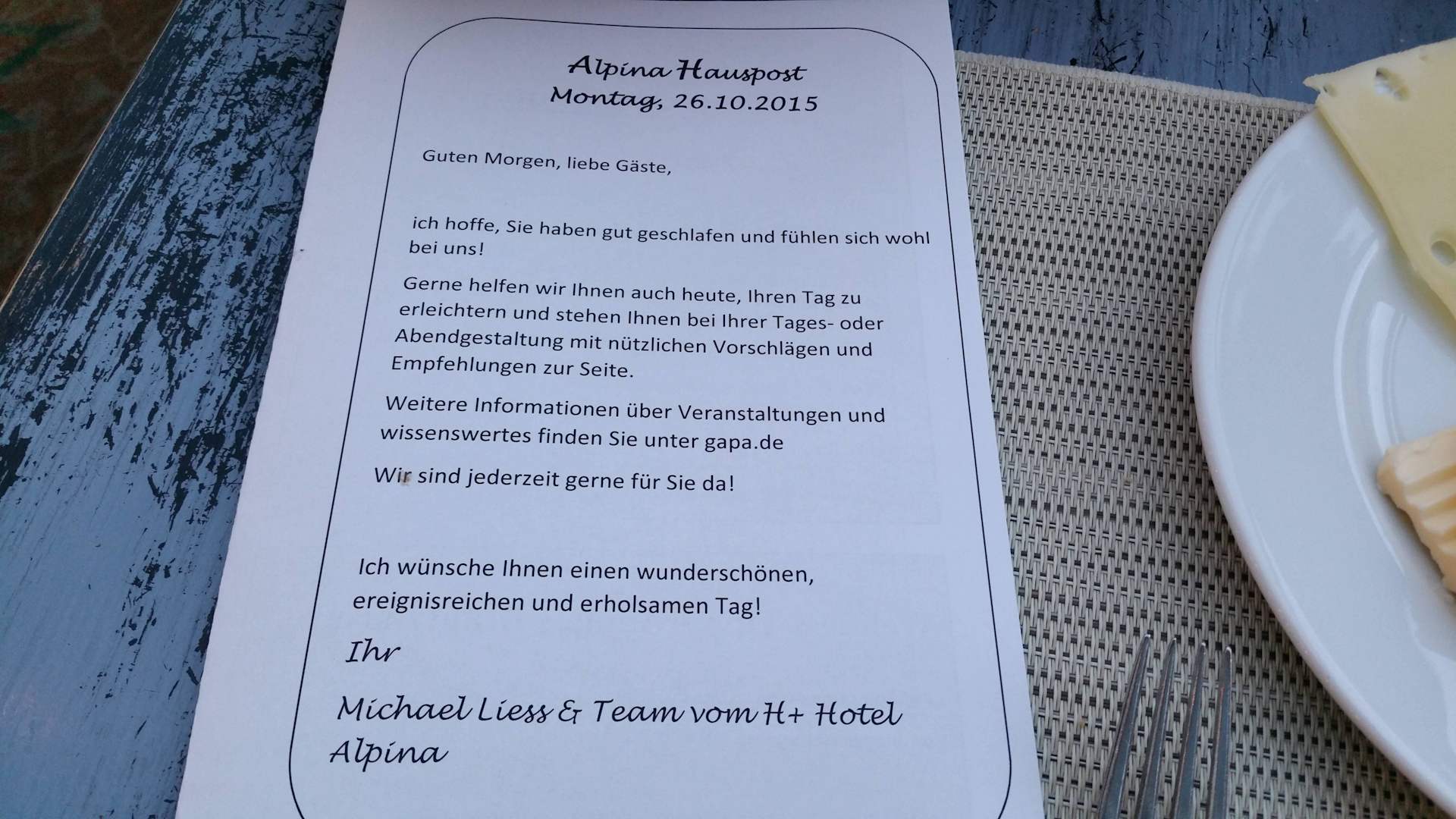 Alpina Hauspost
Montag, 26.10.2015

Guten Morgen, liebe Gäste,

ich hoffe, Sie haben gut geschlafen und fühlen sich wohl bei uns!

Gerne helfen wir Ihnen auch heute, Ihren Tag zu erleichtern und stehen Ihnen bei Ihrer Tages- oder Abendgestaltung mit nützlichen Vorschlägen und Empfehlungen zur Seite.

Weitere Informationen über Veranstaltungen und wissenswertes finden Sie unter gapa.de

Wir sind jederzeit gerne für Sie da!

Ich wünsche Ihnen einen wunderschönen, ereignisreichen und erholsamen Tag!

Ihr

Michael Liess & Team vom H+ Hotel Alpina